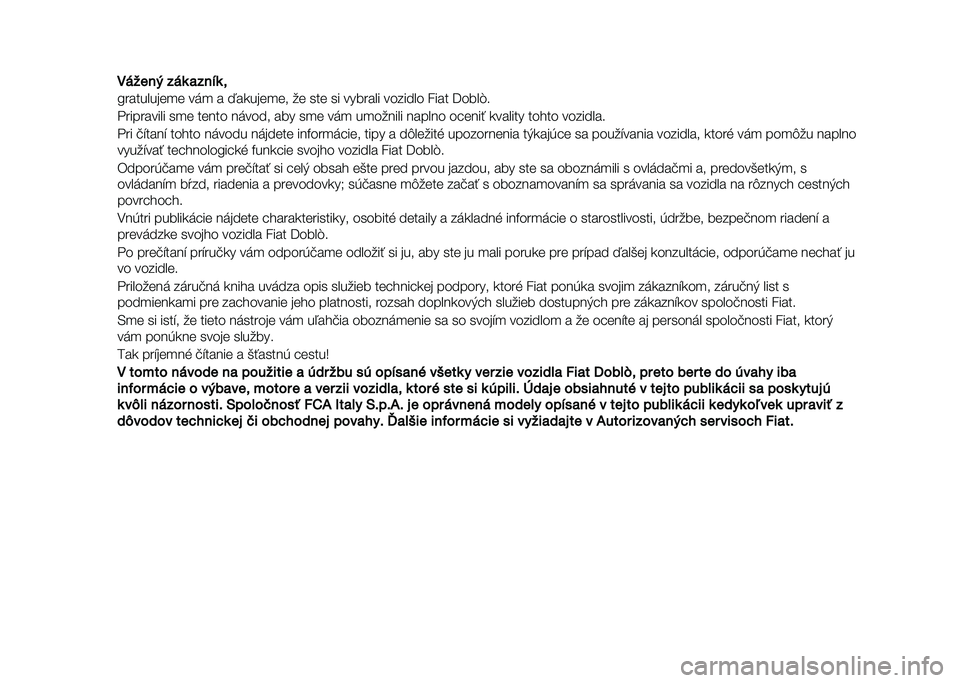 Vážený zákazník,
gratulujeme vám a ďakujeme, že ste si vybrali vozidlo Fiat Doblò.
Pripravili sme tento návod, aby sme vám umožnili naplno oceniť kvality tohto vozidla.
Pri čítaní tohto návodu nájdete informácie, tipy a dôležité upozornenia týkajúce sa používania vozidla, ktoré vám pomôžu naplno využívať technologické funkcie svojho vozidla Fiat Doblò.
Odporúčame vám prečítať si celý obsah ešte pred prvou jazdou, aby ste sa oboznámili s ovládačmi a, predovšetkým, s ovládaním bŕzd, riadenia a prevodovky; súčasne môžete začať s oboznamovaním sa správania sa vozidla na rôznych cestných povrchoch.
Vnútri publikácie nájdete charakteristiky, osobité detaily a základné informácie o starostlivosti, údržbe, bezpečnom riadení a prevádzke svojho vozidla Fiat Doblò.
Po prečítaní príručky vám odporúčame odložiť si ju, aby ste ju mali poruke pre prípad ďalšej konzultácie, odporúčame nechať ju vo vozidle.
Priložená záručná kniha uvádza opis služieb technickej podpory, ktoré Fiat ponúka svojim zákazníkom, záručný list s podmienkami pre zachovanie jeho platnosti, rozsah doplnkových služieb dostupných pre zákazníkov spoločnosti Fiat.
Sme si istí, že tieto nástroje vám uľahčia oboznámenie sa so svojím vozidlom a že oceníte aj personál spoločnosti Fiat, ktorý vám ponúkne svoje služby.
Tak príjemné čítanie a šťastnú cestu!
V tomto návode na použitie a údržbu sú opísané všetky verzie vozidla Fiat Doblò, preto berte do úvahy iba informácie o výbave, motore a verzii vozidla, ktoré ste si kúpili. Údaje obsiahnuté v tejto publikácii sa poskytujú kvôli názornosti. Spoločnosť FCA Italy S.p.A. je oprávnená modely opísané v tejto publikácii kedykoľvek upraviť z dôvodov technickej či obchodnej povahy. Ďalšie informácie si vyžiadajte v Autorizovaných servisoch Fiat.

carmanualsonline.info